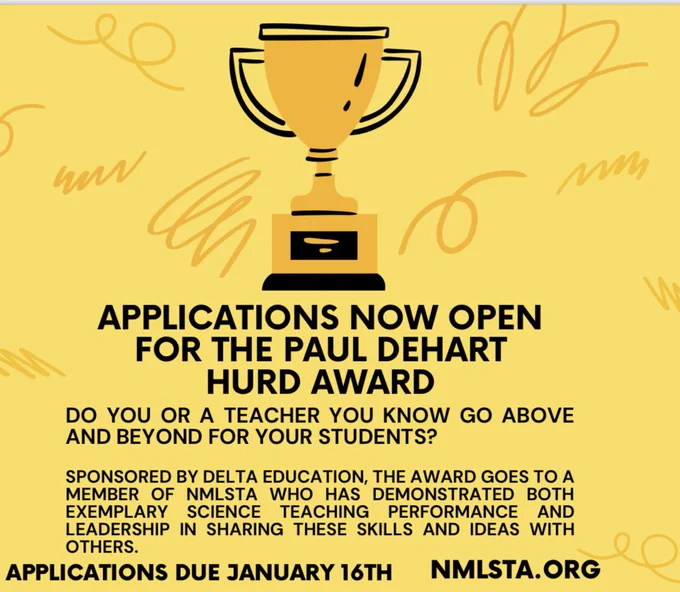 APPLICATIONS NOW OPEN FOR THE PAUL DEHART HURD AWARD

DO YOU OR A TEACHER YOU KNOW GO ABOVE AND BEYOND FOR YOUR STUDENTS?

SPONSORED BY DELTA EDUCATION, THE AWARD GOES TO A MEMBER OF NMLSTA WHO HAS DEMONSTRATED BOTH EXEMPLARY SCIENCE TEACHING PERFORMANCE AND LEADERSHIP IN SHARING THESE SKILLS AND IDEAS WITH OTHERS.

APPLICATIONS DUE JANUARY 16TH NMLSTA.ORG